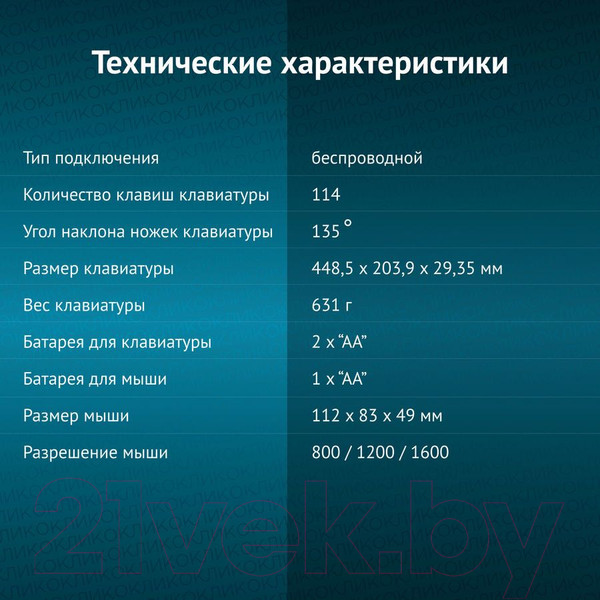 Технические характеристики

| | |
|---|---|
| Тип подключения | беспроводной |
| Количество клавиш клавиатуры | 114 |
| Угол наклона ножек клавиатуры | 135 ° |
| Размер клавиатуры | 448,5 x 203,9 x 29,35 мм |
| Вес клавиатуры | 631 г |
| Батарея для клавиатуры | 2 x “AA” |
| Батарея для мыши | 1 x “AA” |
| Размер мыши | 112 x 83 x 49 мм |
| Разрешение мыши | 800 / 1200 / 1600 |

21vek.by